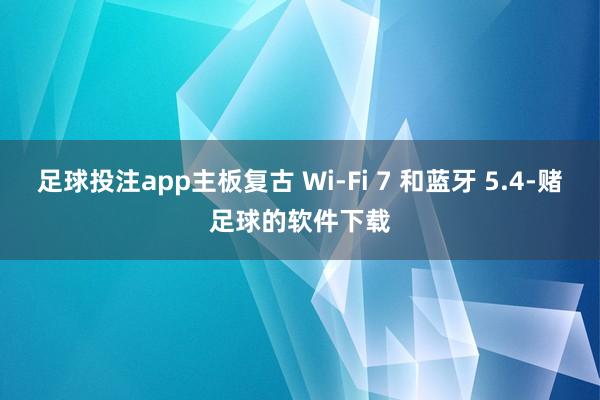 足球投注app主板复古 Wi-Fi 7 和蓝牙 5.4-赌足球的软件下载